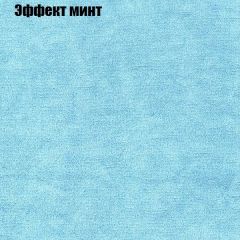 Эффект минт